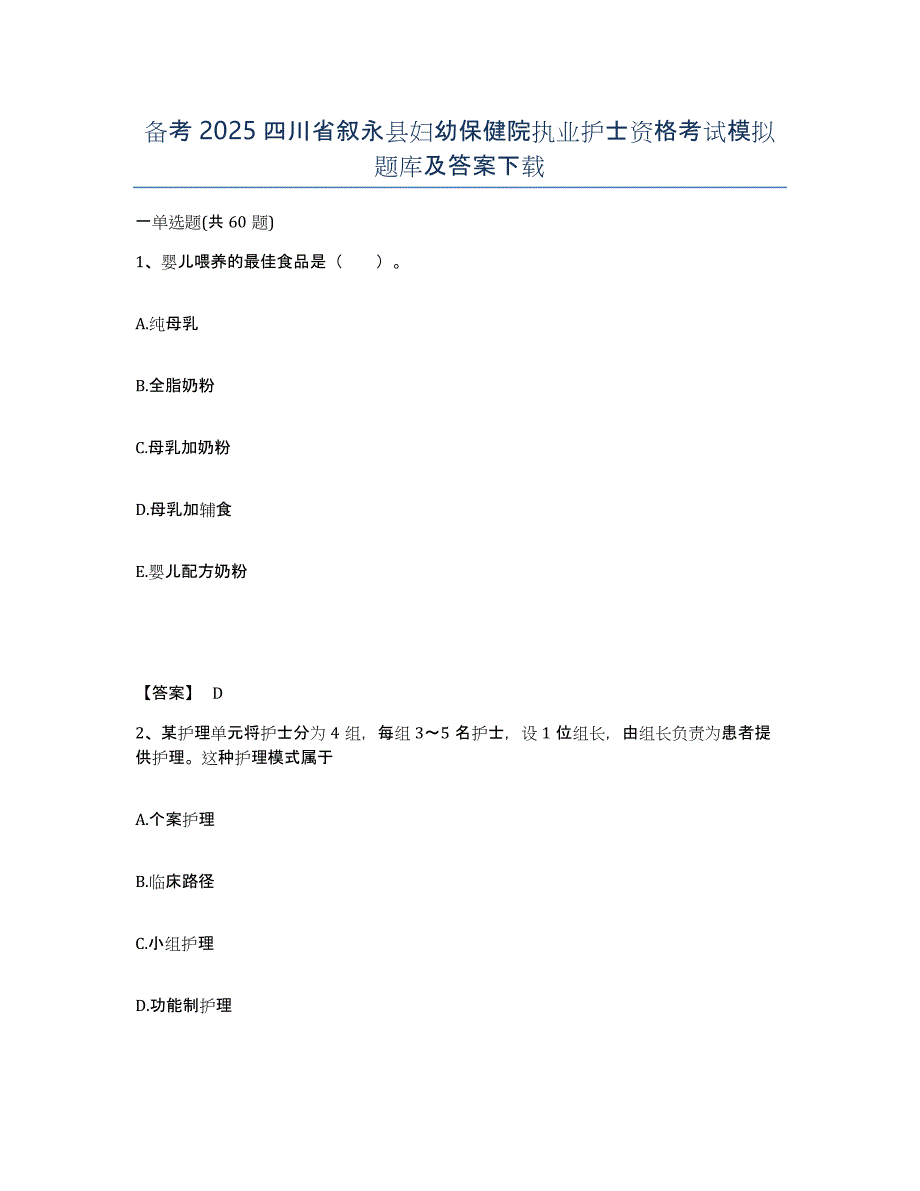 备考 2025 四川省叙永县妇幼保健院执业护士资格考试模拟题库及答案下载

一单选题(共 60 题)

1、婴儿喂养的最佳食品是（　）。

A.纯母乳

B.全脂奶粉

C.母乳加奶粉

D.母乳加辅食

E.婴儿配方奶粉

【答案】 D

2、某护理单元将护士分为 4 组，每组 3～5 名护士，设 1 位组长，由组长负责为患者提供护理。这种护理模式属于

A.个案护理

B.临床路径

C.小组护理

D.功能制护理